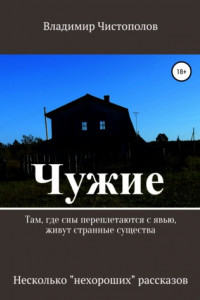 Владимир Чистополов

18+

Чужие

Там, где сны переплетаются с явью, живут странные существа

Несколько "нехороших" рассказов